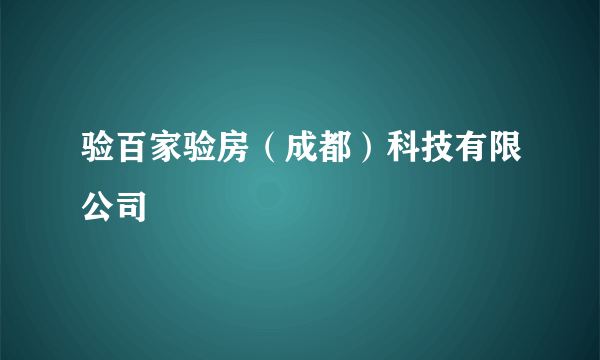 验百家验房（成都）科技有限公司